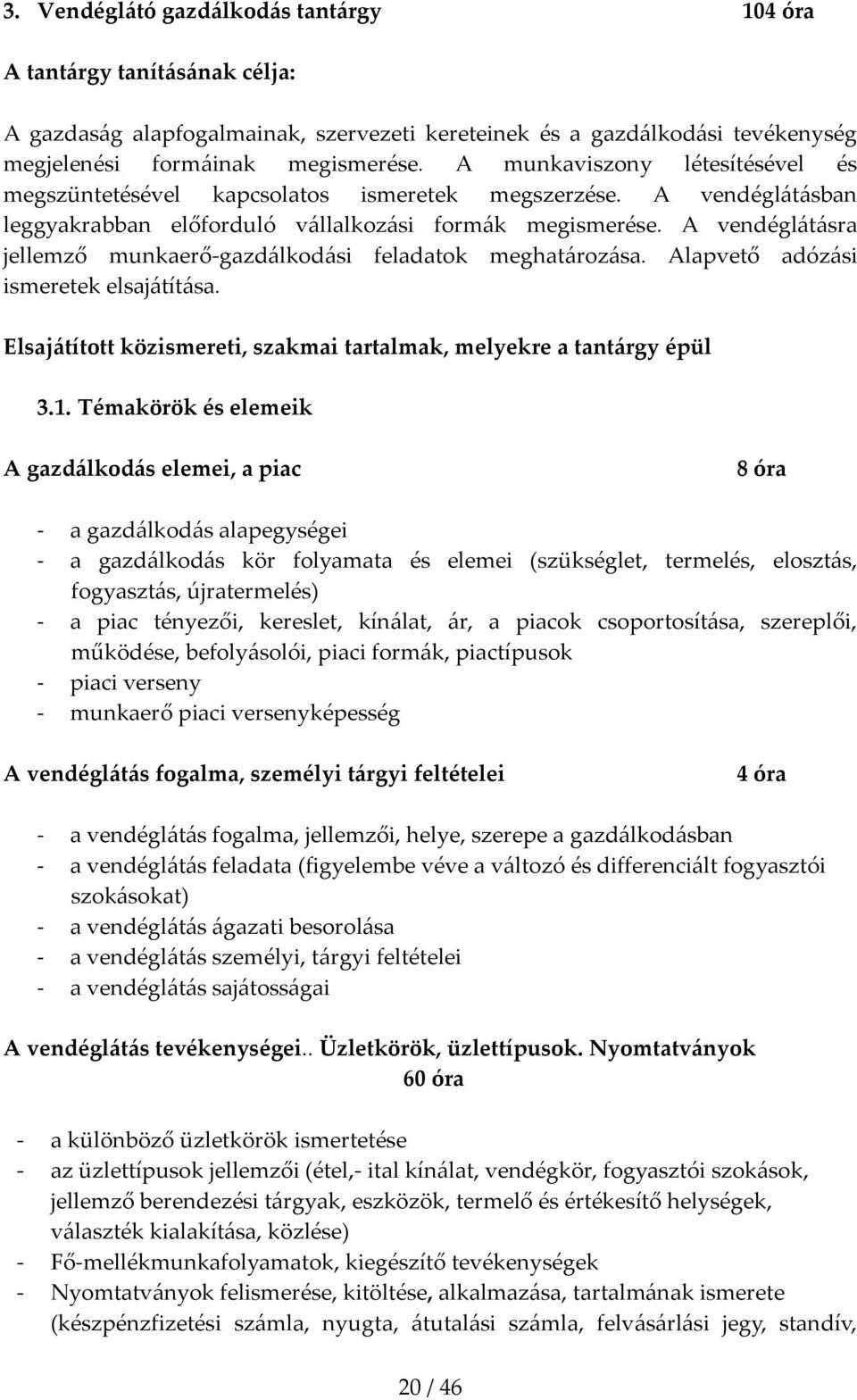 3. Vendéglátó gazdálkodás tantárgy 104 óra

A tantárgy tanításának célja:

A gazdaság alapfogalmainak, szervezeti kereteinek és a gazdálkodási tevékenység megjelenési formáinak megismerése. A munkaviszony létesítésével és megszüntetésével kapcsolatos ismeretek megszerzése. A vendéglátásban leggyakrabban előforduló vállalkozási formák megismerése. A vendéglátásra jellemző munkaerő-gazdálkodási feladatok meghatározása. Alapvető adózási ismeretek elsajátítása.

Elsajátított közismereti, szakmai tartalmak, melyekre a tantárgy épül

3.1. Témakörök és elemeik

A gazdálkodás elemei, a piac 8 óra

- a gazdálkodás alapegységei
- a gazdálkodás kör folyamata és elemei (szükséglet, termelés, elosztás, fogyasztás, újratermelés)
- a piac tényezői, kereslet, kínálat, ár, a piacok csoportosítása, szereplői, működése, befolyásolói, piaci formák, piactípusok
- piaci verseny
- munkaerő piaci versenyképesség

A vendéglátás fogalma, személyi tárgyi feltételei 4 óra

- a vendéglátás fogalma, jellemzői, helye, szerepe a gazdálkodásban
- a vendéglátás feladata (figyelembe véve a változó és differenciált fogyasztói szokásokat)
- a vendéglátás ágazati besorolása
- a vendéglátás személyi, tárgyi feltételei
- a vendéglátás sajátosságai

A vendéglátás tevékenységei.. Üzletkörök, üzlettípusok. Nyomtatványok 60 óra

- a különböző üzletkörök ismertetése
- az üzlettípusok jellemzői (étel,- ital kínálat, vendégkör, fogyasztói szokások, jellemző berendezési tárgyak, eszközök, termelő és értékesítő helységek, választék kialakítása, közlése)
- Fő-mellékmunkafolyamatok, kiegészítő tevékenységek
- Nyomtatványok felismerése, kitöltése, alkalmazása, tartalmának ismerete (készpénzfizetési számla, nyugta, átutalási számla, felvásárlási jegy, standív,

20 / 46